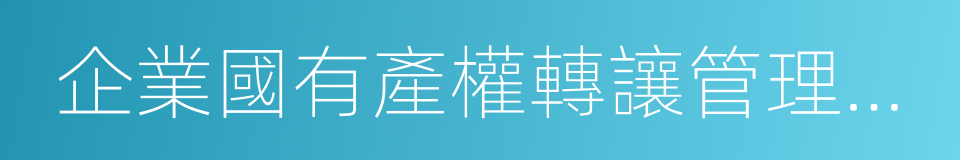 企業國有產權轉讓管理...